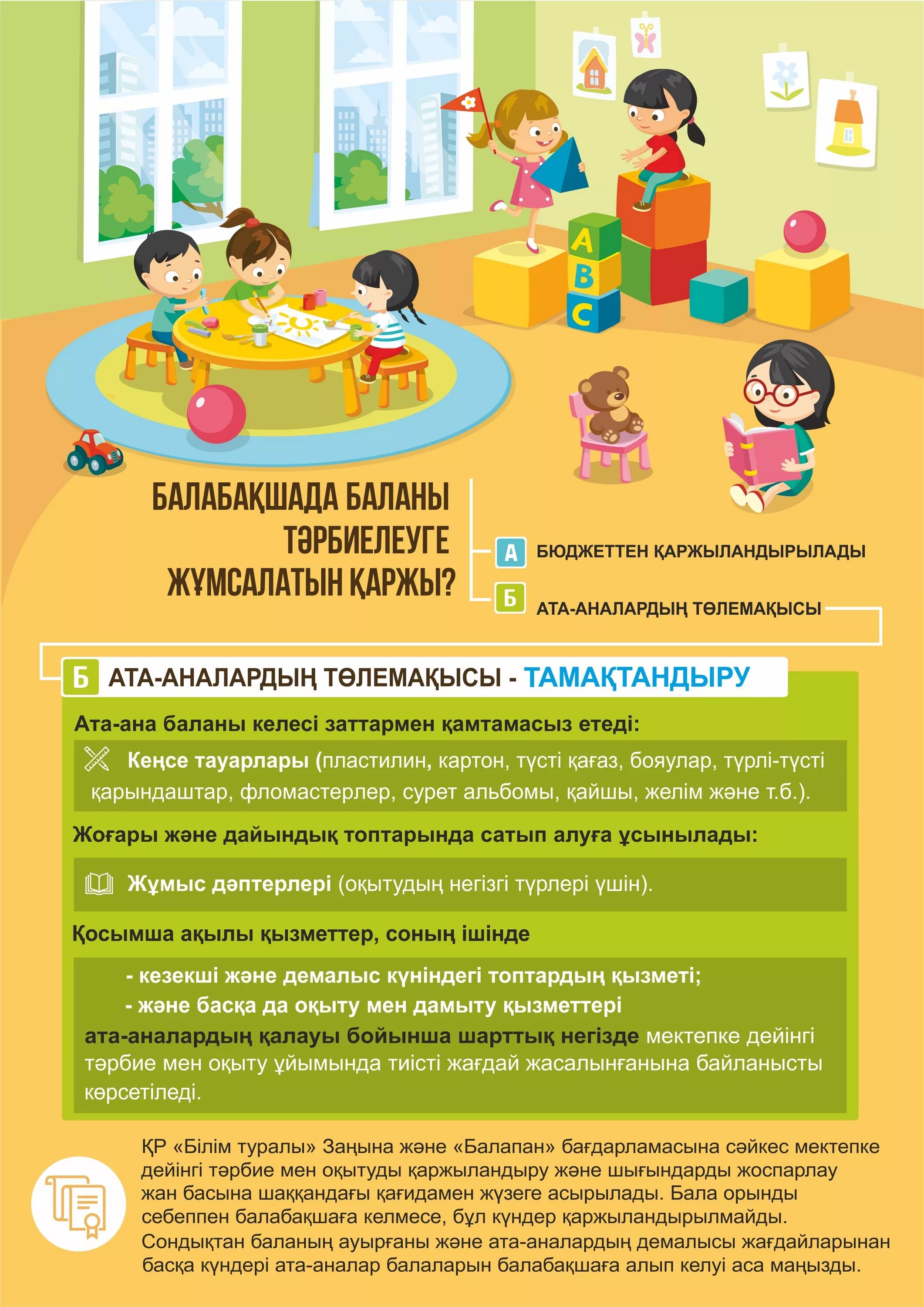 A
B
C

БАЛАБАҚШАДА БАЛАНЫ ТӘРБИЕЛЕУГЕ ЖҰМСАЛАТЫН ҚАРЖЫ?

А БЮДЖЕТТЕН ҚАРЖЫЛАНДЫРЫЛАДЫ

Б АТА-АНАЛАРДЫҢ ТӨЛЕМАҚЫСЫ

Б АТА-АНАЛАРДЫҢ ТӨЛЕМАҚЫСЫ - ТАМАҚТАНДЫРУ

Ата-ана баланы келесі заттармен қамтамасыз етеді:

Кеңсе тауарлары (пластилин, картон, түсті қағаз, бояулар, түрлі-түсті қарындаштар, фломастерлер, сурет альбомы, қайшы, желім және т.б.).

Жоғары және дайындық топтарында сатып алуға ұсынылады:

Жұмыс дәптерлері (оқытудың негізгі түрлері үшін).

Қосымша ақылы қызметтер, соның ішінде

- кезекші және демалыс күніндегі топтардың қызметі;
- және басқа да оқыту мен дамыту қызметтері
ата-аналардың қалауы бойынша шарттық негізде мектепке дейінгі тәрбие мен оқыту ұйымында тиісті жағдай жасалынғанына байланысты көрсетіледі.

ҚР «Білім туралы» Заңына және «Балапан» бағдарламасына сәйкес мектепке дейінгі тәрбие мен оқытуды қаржыландыру және шығындарды жоспарлау жан басына шаққандағы қағидамен жүзеге асырылады. Бала орынды себеппен балабақшаға келмесе, бұл күндер қаржыландырылмайды. Сондықтан баланың ауырғаны және ата-аналардың демалысы жағдайларынан басқа күндері ата-аналар балаларын балабақшаға алып келуі аса маңызды.